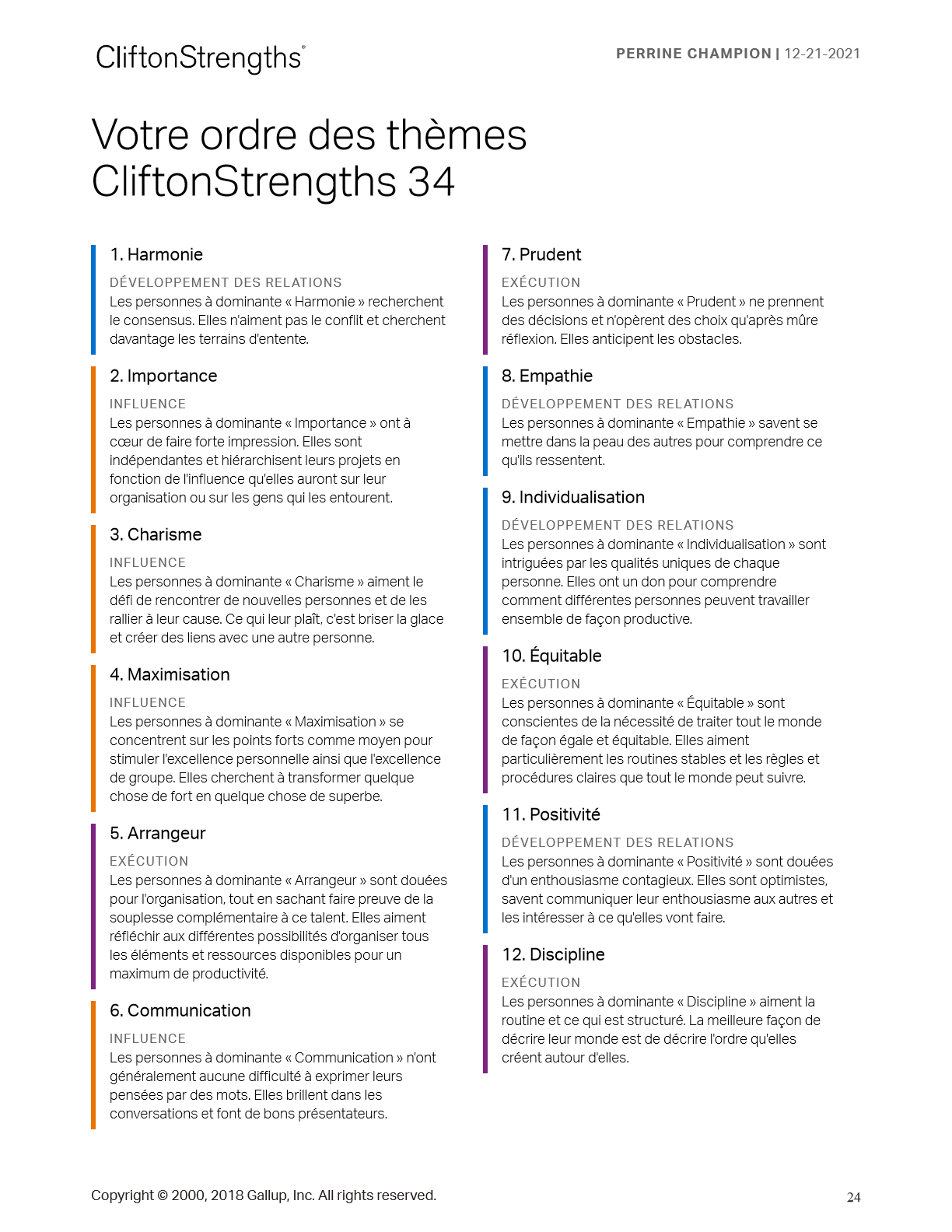 CliftonStrengths®

PERRINE CHAMPION | 12-21-2021

Votre ordre des thèmes CliftonStrengths 34

1. Harmonie

DÉVELOPPEMENT DES RELATIONS

Les personnes à dominante « Harmonie » recherchent le consensus. Elles n'aiment pas le conflit et cherchent davantage les terrains d'entente.

2. Importance

INFLUENCE

Les personnes à dominante « Importance » ont à cœur de faire forte impression. Elles sont indépendantes et hiérarchisent leurs projets en fonction de l'influence qu'elles auront sur leur organisation ou sur les gens qui les entourent.

3. Charisme

INFLUENCE

Les personnes à dominante « Charisme » aiment le défi de rencontrer de nouvelles personnes et de les rallier à leur cause. Ce qui leur plaît, c'est briser la glace et créer des liens avec une autre personne.

4. Maximisation

INFLUENCE

Les personnes à dominante « Maximisation » se concentrent sur les points forts comme moyen pour stimuler l'excellence personnelle ainsi que l'excellence de groupe. Elles cherchent à transformer quelque chose de fort en quelque chose de superbe.

5. Arrangeur

EXÉCUTION

Les personnes à dominante « Arrangeur » sont douées pour l'organisation, tout en sachant faire preuve de la souplesse complémentaire à ce talent. Elles aiment réfléchir aux différentes possibilités d'organiser tous les éléments et ressources disponibles pour un maximum de productivité.

6. Communication

INFLUENCE

Les personnes à dominante « Communication » n'ont généralement aucune difficulté à exprimer leurs pensées par des mots. Elles brillent dans les conversations et font de bons présentateurs.

7. Prudent

EXÉCUTION

Les personnes à dominante « Prudent » ne prennent des décisions et n'opèrent des choix qu'après mûre réflexion. Elles anticipent les obstacles.

8. Empathie

DÉVELOPPEMENT DES RELATIONS

Les personnes à dominante « Empathie » savent se mettre dans la peau des autres pour comprendre ce qu'ils ressentent.

9. Individualisation

DÉVELOPPEMENT DES RELATIONS

Les personnes à dominante « Individualisation » sont intriguées par les qualités uniques de chaque personne. Elles ont un don pour comprendre comment différentes personnes peuvent travailler ensemble de façon productive.

10. Équitable

EXÉCUTION

Les personnes à dominante « Équitable » sont conscientes de la nécessité de traiter tout le monde de façon égale et équitable. Elles aiment particulièrement les routines stables et les règles et procédures claires que tout le monde peut suivre.

11. Positivité

DÉVELOPPEMENT DES RELATIONS

Les personnes à dominante « Positivité » sont douées d'un enthousiasme contagieux. Elles sont optimistes, savent communiquer leur enthousiasme aux autres et les intéresser à ce qu'elles vont faire.

12. Discipline

EXÉCUTION

Les personnes à dominante « Discipline » aiment la routine et ce qui est structuré. La meilleure façon de décrire leur monde est de décrire l'ordre qu'elles créent autour d'elles.

Copyright © 2000, 2018 Gallup, Inc. All rights reserved.

24